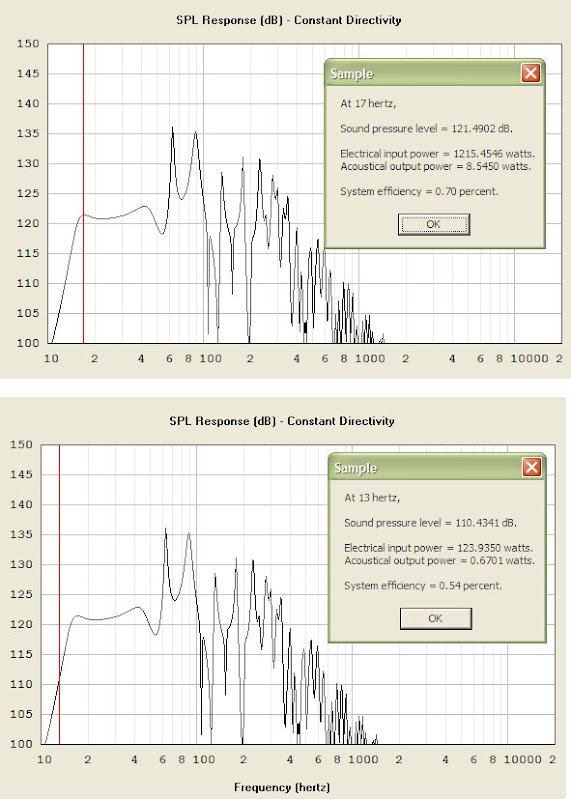 SPL Response (dB) - Constant Directivity

150
145
140
135
130
125
120
115
110
105
100

10 2 4 6 8 100 2 4 6 8 1000 2 4 6 8 10000 2

Sample

At 17 hertz,

Sound pressure level = 121.4902 dB.

Electrical input power = 1215.4546 watts.
Acoustical output power = 8.5450 watts.

System efficiency = 0.70 percent.

OK

SPL Response (dB) - Constant Directivity

150
145
140
135
130
125
120
115
110
105
100

10 2 4 6 8 100 2 4 6 8 1000 2 4 6 8 10000 2

Frequency (hertz)

Sample

At 13 hertz,

Sound pressure level = 110.4341 dB.

Electrical input power = 123.9350 watts.
Acoustical output power = 0.6701 watts.

System efficiency = 0.54 percent.

OK